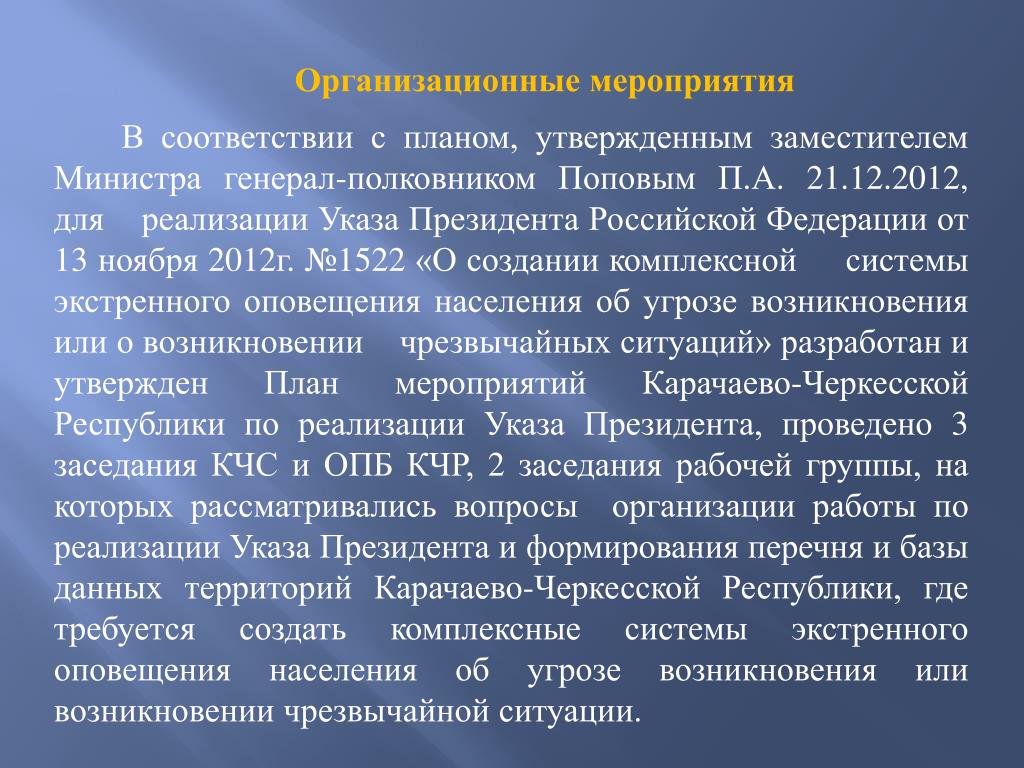 Организационные мероприятия

В соответствии с планом, утвержденным заместителем Министра генерал-полковником Поповым П.А. 21.12.2012, для реализации Указа Президента Российской Федерации от 13 ноября 2012г. №1522 «О создании комплексной системы экстренного оповещения населения об угрозе возникновения или о возникновении чрезвычайных ситуаций» разработан и утвержден План мероприятий Карачаево-Черкесской Республики по реализации Указа Президента, проведено 3 заседания КЧС и ОПБ КЧР, 2 заседания рабочей группы, на которых рассматривались вопросы организации работы по реализации Указа Президента и формирования перечня и базы данных территорий Карачаево-Черкесской Республики, где требуется создать комплексные системы экстренного оповещения населения об угрозе возникновения или возникновении чрезвычайной ситуации.